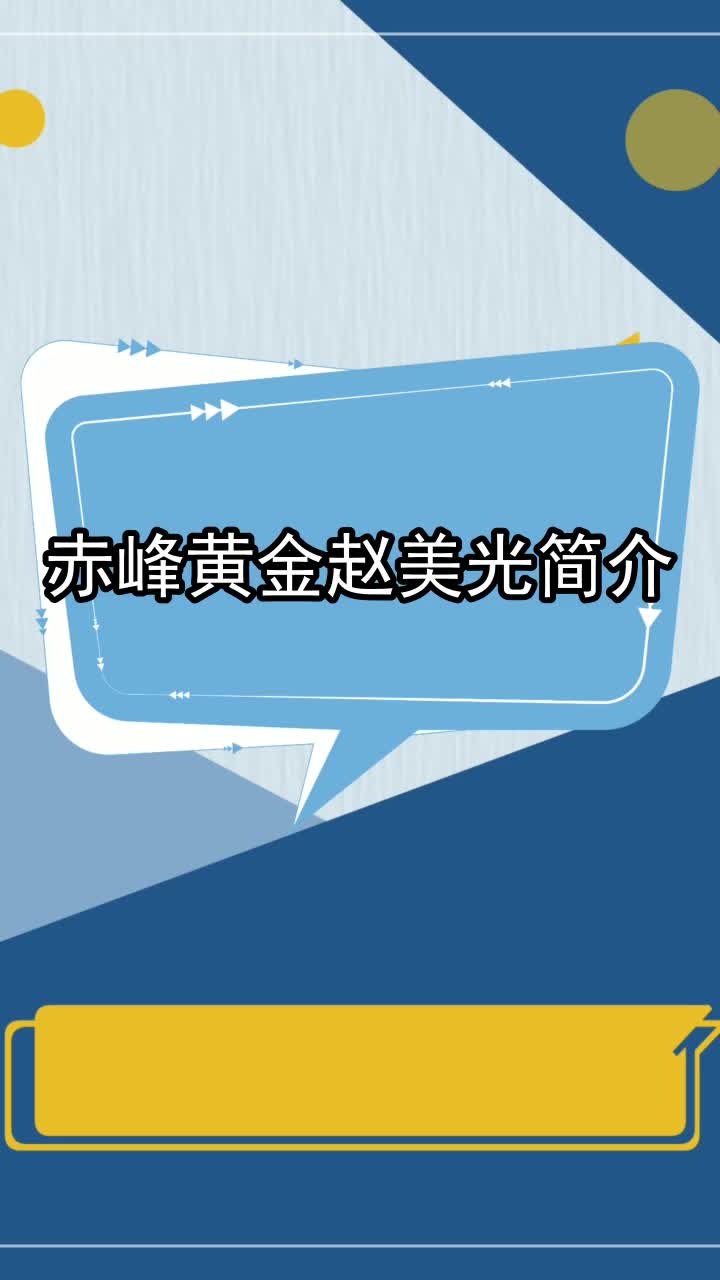 赤峰黄金赵美光简介